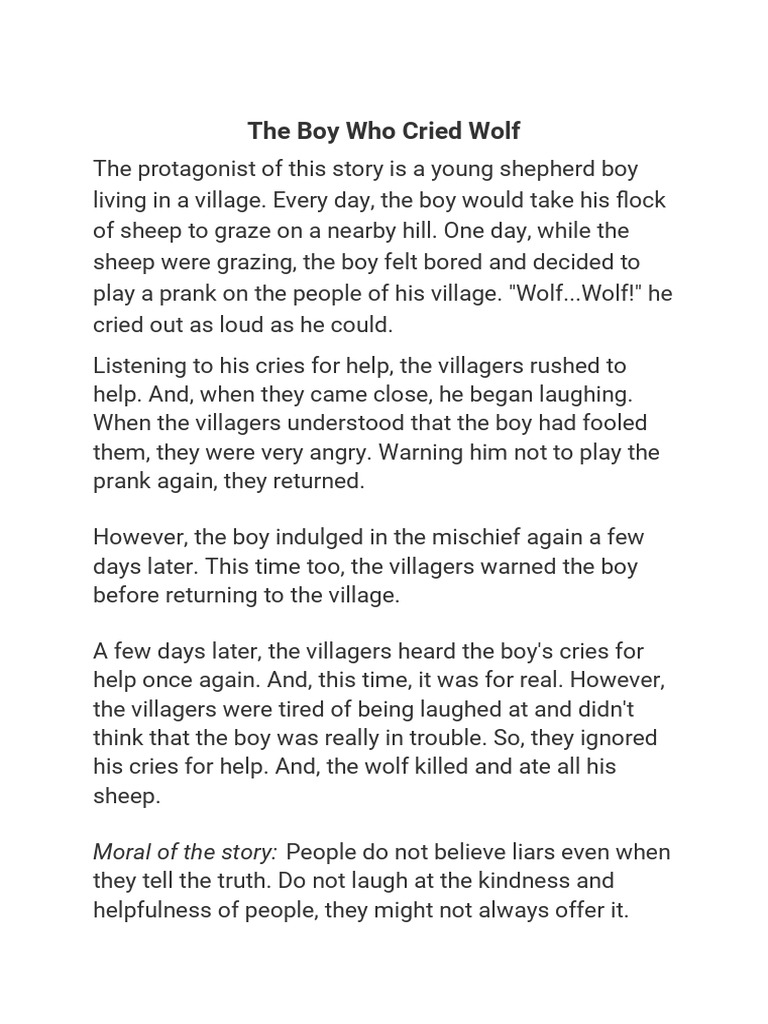 The Boy Who Cried Wolf

The protagonist of this story is a young shepherd boy living in a village. Every day, the boy would take his flock of sheep to graze on a nearby hill. One day, while the sheep were grazing, the boy felt bored and decided to play a prank on the people of his village. "Wolf...Wolf!" he cried out as loud as he could.

Listening to his cries for help, the villagers rushed to help. And, when they came close, he began laughing. When the villagers understood that the boy had fooled them, they were very angry. Warning him not to play the prank again, they returned.

However, the boy indulged in the mischief again a few days later. This time too, the villagers warned the boy before returning to the village.

A few days later, the villagers heard the boy's cries for help once again. And, this time, it was for real. However, the villagers were tired of being laughed at and didn't think that the boy was really in trouble. So, they ignored his cries for help. And, the wolf killed and ate all his sheep.

Moral of the story: People do not believe liars even when they tell the truth. Do not laugh at the kindness and helpfulness of people, they might not always offer it.